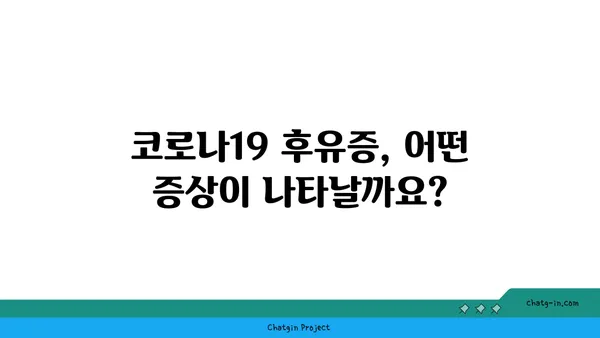 코로나19 후유증, 어떤 증상이 나타날까요?

chatg-in.com

Chatgin Project